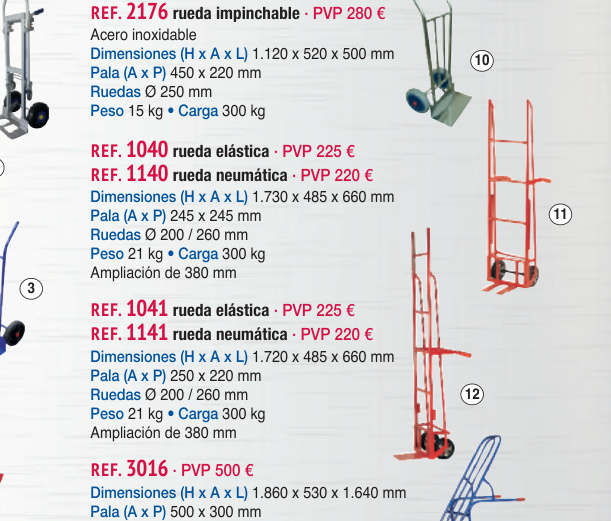 REF. 2176 rueda impinchable · PVP 280 €
Acero inoxidable
Dimensiones (H x A x L) 1.120 x 520 x 500 mm
Pala (A x P) 450 x 220 mm
Ruedas Ø 250 mm
Peso 15 kg • Carga 300 kg

10

REF. 1040 rueda elástica · PVP 225 €
REF. 1140 rueda neumática · PVP 220 €
Dimensiones (H x A x L) 1.730 x 485 x 660 mm
Pala (A x P) 245 x 245 mm
Ruedas Ø 200 / 260 mm
Peso 21 kg • Carga 300 kg
Ampliación de 380 mm

11

3

REF. 1041 rueda elástica · PVP 225 €
REF. 1141 rueda neumática · PVP 220 €
Dimensiones (H x A x L) 1.720 x 485 x 660 mm
Pala (A x P) 250 x 220 mm
Ruedas Ø 200 / 260 mm
Peso 21 kg • Carga 300 kg
Ampliación de 380 mm

12

REF. 3016 · PVP 500 €
Dimensiones (H x A x L) 1.860 x 530 x 1.640 mm
Pala (A x P) 500 x 300 mm